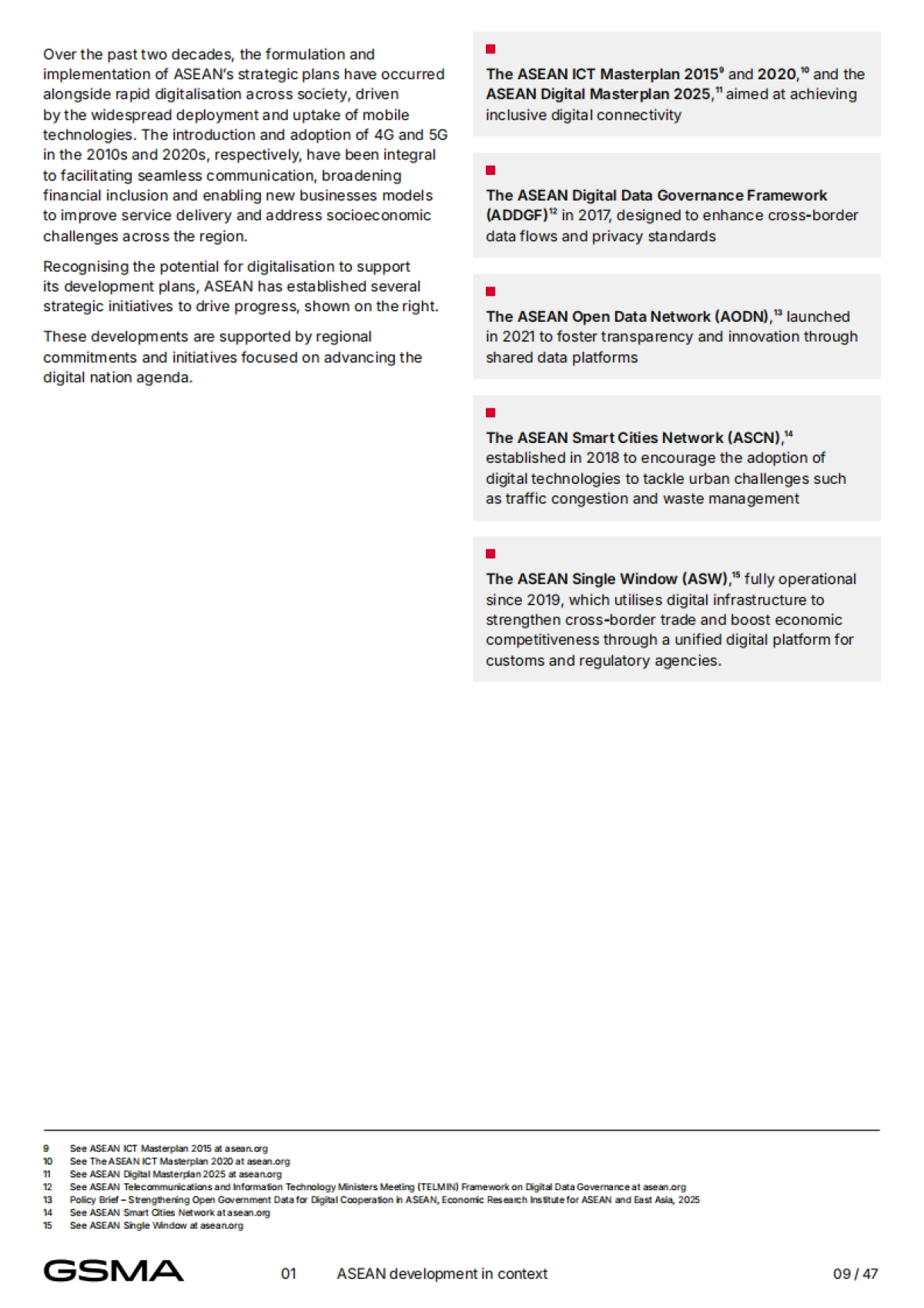 Over the past two decades, the formulation and implementation of ASEAN's strategic plans have occurred alongside rapid digitalisation across society, driven by the widespread deployment and uptake of mobile technologies. The introduction and adoption of 4G and 5G in the 2010s and 2020s, respectively, have been integral to facilitating seamless communication, broadening financial inclusion and enabling new businesses models to improve service delivery and address socioeconomic challenges across the region.

Recognising the potential for digitalisation to support its development plans, ASEAN has established several strategic initiatives to drive progress, shown on the right.

These developments are supported by regional commitments and initiatives focused on advancing the digital nation agenda.

The ASEAN ICT Masterplan 2015$^{9}$ and 2020,$^{10}$ and the ASEAN Digital Masterplan 2025,$^{11}$ aimed at achieving inclusive digital connectivity

The ASEAN Digital Data Governance Framework (ADDGF)$^{12}$ in 2017, designed to enhance cross-border data flows and privacy standards

The ASEAN Open Data Network (AODN),$^{13}$ launched in 2021 to foster transparency and innovation through shared data platforms

The ASEAN Smart Cities Network (ASCN),$^{14}$ established in 2018 to encourage the adoption of digital technologies to tackle urban challenges such as traffic congestion and waste management

The ASEAN Single Window (ASW),$^{15}$ fully operational since 2019, which utilises digital infrastructure to strengthen cross-border trade and boost economic competitiveness through a unified digital platform for customs and regulatory agencies.

9 See ASEAN ICT Masterplan 2015 at asean.org
10 See The ASEAN ICT Masterplan 2020 at asean.org
11 See ASEAN Digital Masterplan 2025 at asean.org
12 See ASEAN Telecommunications and Information Technology Ministers Meeting (TELMIN) Framework on Digital Data Governance at asean.org
13 Policy Brief – Strengthening Open Government Data for Digital Cooperation in ASEAN, Economic Research Institute for ASEAN and East Asia, 2025
14 See ASEAN Smart Cities Network at asean.org
15 See ASEAN Single Window at asean.org

GSMA 01 ASEAN development in context 09 / 47